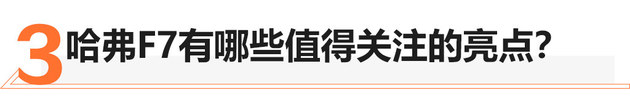 3 哈弗F7有哪些值得关注的亮点?